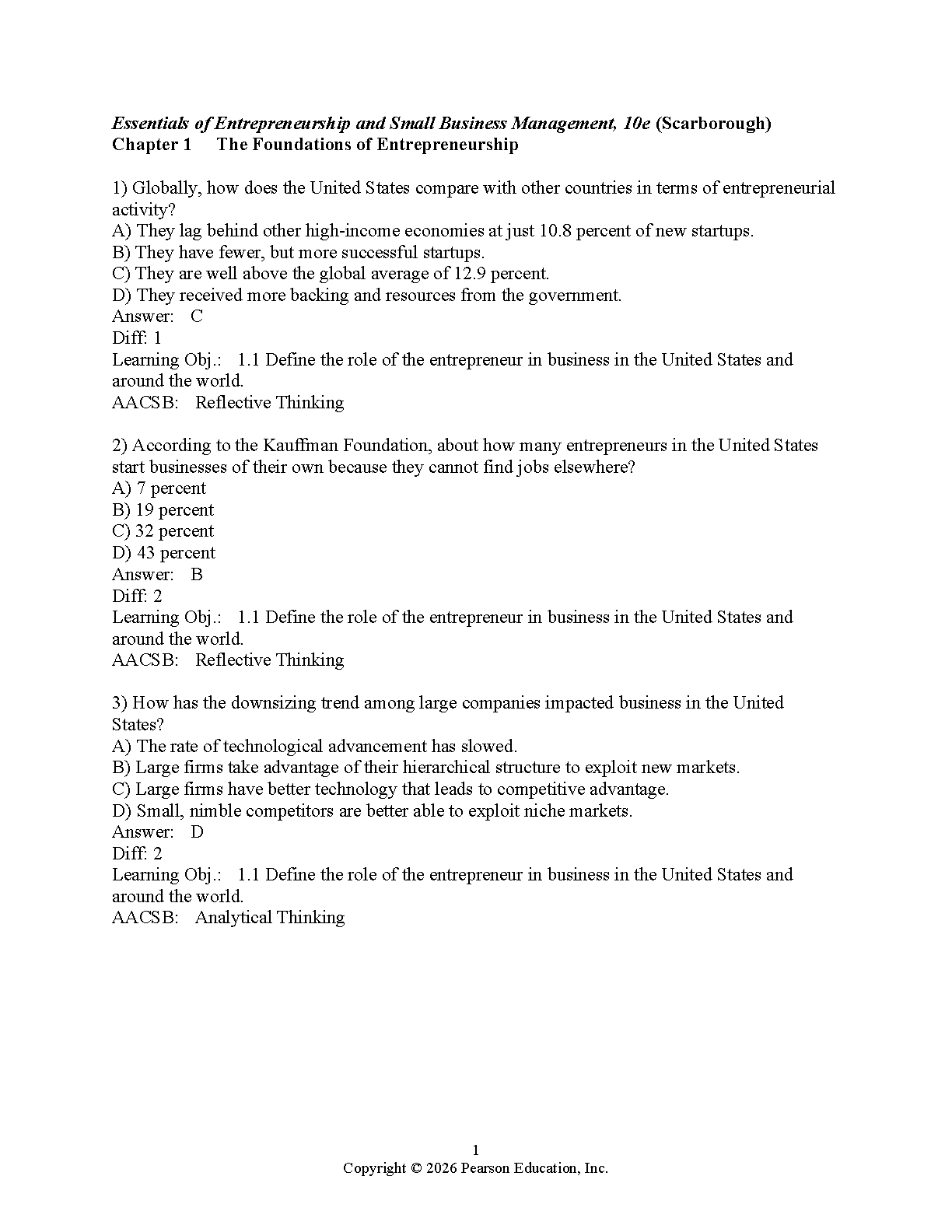 Essentials of Entrepreneurship and Small Business Management, 10e (Scarborough)
Chapter 1 The Foundations of Entrepreneurship

1) Globally, how does the United States compare with other countries in terms of entrepreneurial activity?
A) They lag behind other high-income economies at just 10.8 percent of new startups.
B) They have fewer, but more successful startups.
C) They are well above the global average of 12.9 percent.
D) They received more backing and resources from the government.
Answer: C
Diff: 1
Learning Obj.: 1.1 Define the role of the entrepreneur in business in the United States and around the world.
AACSB: Reflective Thinking

2) According to the Kauffman Foundation, about how many entrepreneurs in the United States start businesses of their own because they cannot find jobs elsewhere?
A) 7 percent
B) 19 percent
C) 32 percent
D) 43 percent
Answer: B
Diff: 2
Learning Obj.: 1.1 Define the role of the entrepreneur in business in the United States and around the world.
AACSB: Reflective Thinking

3) How has the downsizing trend among large companies impacted business in the United States?
A) The rate of technological advancement has slowed.
B) Large firms take advantage of their hierarchical structure to exploit new markets.
C) Large firms have better technology that leads to competitive advantage.
D) Small, nimble competitors are better able to exploit niche markets.
Answer: D
Diff: 2
Learning Obj.: 1.1 Define the role of the entrepreneur in business in the United States and around the world.
AACSB: Analytical Thinking

1
Copyright © 2026 Pearson Education, Inc.